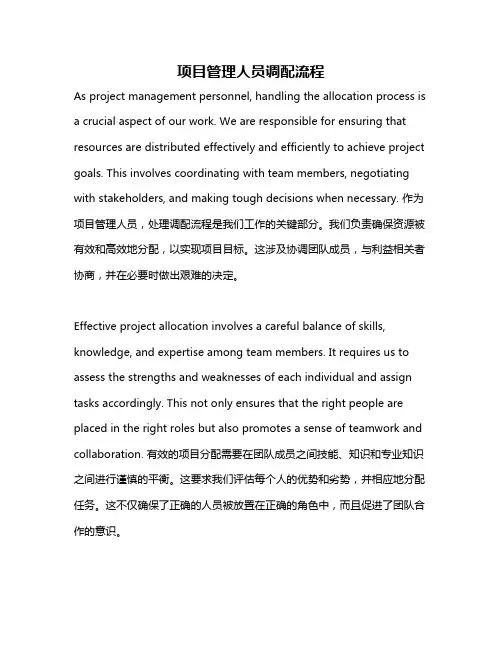 项目管理人员调配流程

As project management personnel, handling the allocation process is a crucial aspect of our work. We are responsible for ensuring that resources are distributed effectively and efficiently to achieve project goals. This involves coordinating with team members, negotiating with stakeholders, and making tough decisions when necessary. 作为项目管理人员，处理调配流程是我们工作的关键部分。我们负责确保资源被有效和高效地分配，以实现项目目标。这涉及协调团队成员，与利益相关者协商，并在必要时做出艰难的决定。

Effective project allocation involves a careful balance of skills, knowledge, and expertise among team members. It requires us to assess the strengths and weaknesses of each individual and assign tasks accordingly. This not only ensures that the right people are placed in the right roles but also promotes a sense of teamwork and collaboration. 有效的项目分配需要在团队成员之间技能、知识和专业知识之间进行谨慎的平衡。这要求我们评估每个人的优势和劣势，并相应地分配任务。这不仅确保了正确的人员被放置在正确的角色中，而且促进了团队合作的意识。